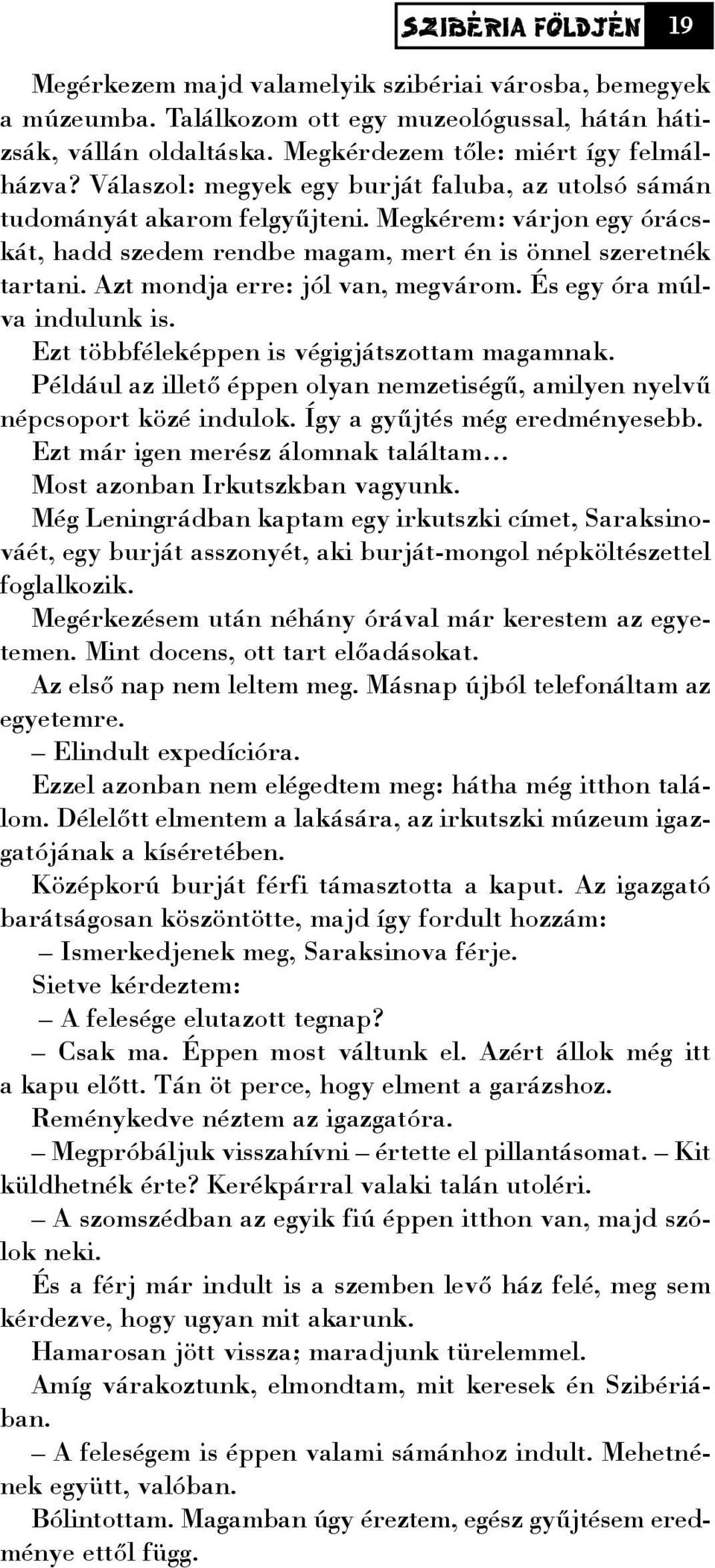 SZIBÉRIA FÖLDJÉN 19

Megérkezem majd valamelyik szibériai városba, bemegyek a múzeumba. Találkozom ott egy muzeológussal, hátán hátizsák, vállán oldaltáska. Megkérdezem tőle: miért így felmálházva? Válaszol: megyek egy burját faluba, az utolsó sámán tudományát akarom felgyűjteni. Megkérem: várjon egy órácskát, hadd szedem rendbe magam, mert én is önnel szeretnék tartani. Azt mondja erre: jól van, megvárom. És egy óra múlva indulunk is.

Ezt többféleképpen is végigjátszottam magamnak.

Például az illető éppen olyan nemzetiségű, amilyen nyelvű népcsoport közé indulok. Így a gyűjtés még eredményesebb.

Ezt már igen merész álomnak találtam…

Most azonban Irkutszkban vagyunk.

Még Leningrádban kaptam egy irkutszki címet, Saraksinováét, egy burját asszonyét, aki burját-mongol népköltészettel foglalkozik.

Megérkezésem után néhány órával már kerestem az egyetemen. Mint docens, ott tart előadásokat.

Az első nap nem leltem meg. Másnap újból telefonáltam az egyetemre.

– Elindult expedícióra.

Ezzel azonban nem elégedtem meg: hátha még itthon találom. Délelőtt elmentem a lakására, az irkutszki múzeum igazgatójának a kíséretében.

Középkorú burját férfi támasztotta a kaput. Az igazgató barátságosan köszöntötte, majd így fordult hozzám:

– Ismerkedjenek meg, Saraksinova férje.

Sietve kérdeztem:

– A felesége elutazott tegnap?

– Csak ma. Éppen most váltunk el. Azért állok még itt a kapu előtt. Tán öt perce, hogy elment a garázshoz.

Reménykedve néztem az igazgatóra.

– Megpróbáljuk visszahívni – értette el pillantásomat. – Kit küldhetnék érte? Kerékpárral valaki talán utoléri.

– A szomszédban az egyik fiú éppen itthon van, majd szólok neki.

És a férj már indult is a szemben levő ház felé, meg sem kérdezve, hogy ugyan mit akarunk.

Hamarosan jött vissza; maradjunk türelemmel.

Amíg várakoztunk, elmondtam, mit keresek én Szibériában.

– A feleségem is éppen valami sámánhoz indult. Mehetnének együtt, valóban.

Bólintottam. Magamban úgy éreztem, egész gyűjtésem eredménye ettől függ.